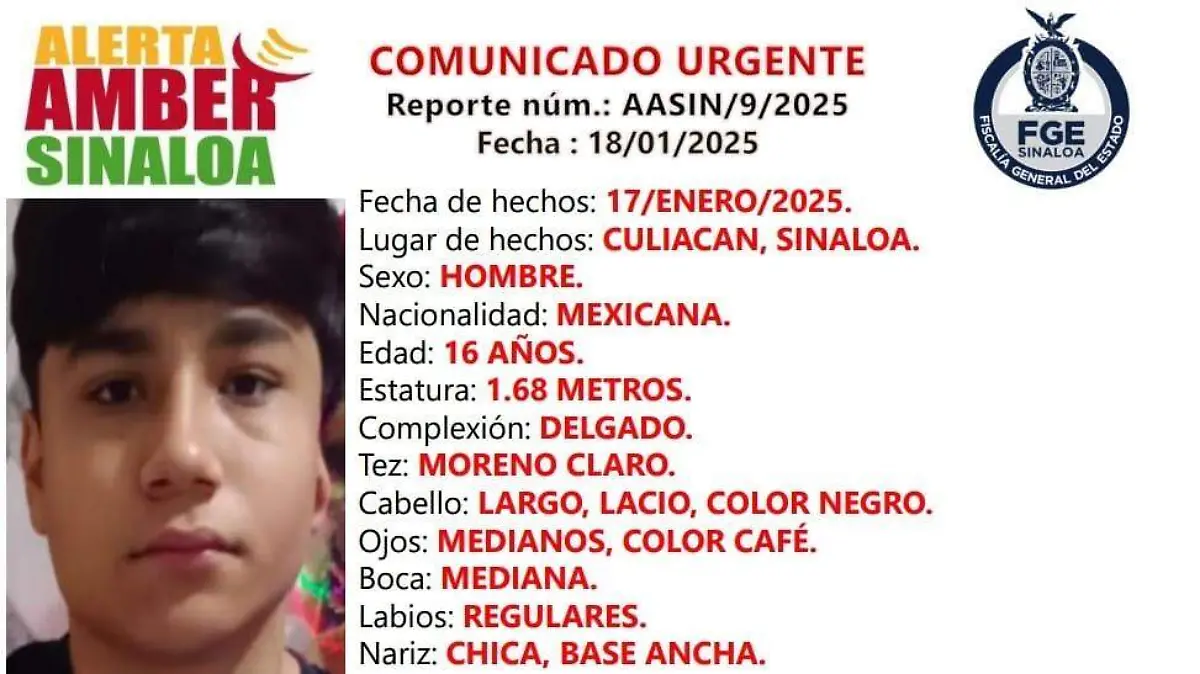 ALERTA
AMBER
SINALOA

COMUNICADO URGENTE
Reporte núm.: AASIN/9/2025
Fecha : 18/01/2025

FGE
SINALOA
FISCALÍA GENERAL DEL ESTADO

Fecha de hechos: 17/ENERO/2025.
Lugar de hechos: CULIACAN, SINALOA.
Sexo: HOMBRE.
Nacionalidad: MEXICANA.
Edad: 16 AÑOS.
Estatura: 1.68 METROS.
Complexión: DELGADO.
Tez: MORENO CLARO.
Cabello: LARGO, LACIO, COLOR NEGRO.
Ojos: MEDIANOS, COLOR CAFÉ.
Boca: MEDIANA.
Labios: REGULARES.
Nariz: CHICA, BASE ANCHA.